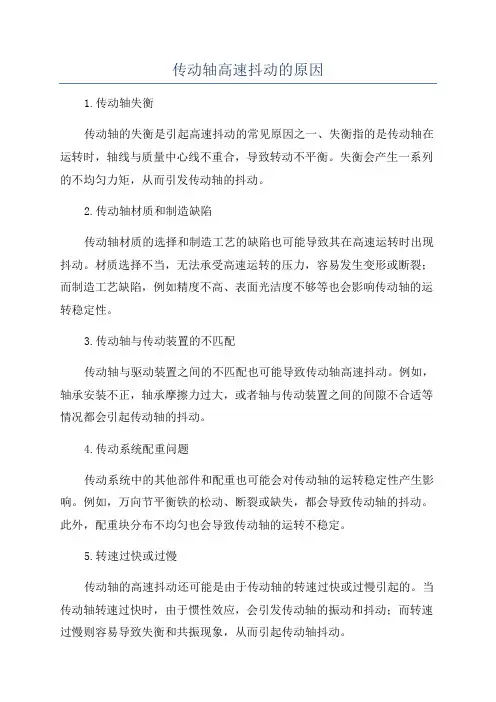 传动轴高速抖动的原因

1.传动轴失衡

传动轴的失衡是引起高速抖动的常见原因之一、失衡指的是传动轴在运转时，轴线与质量中心线不重合，导致转动不平衡。失衡会产生一系列的不均匀力矩，从而引发传动轴的抖动。

2.传动轴材质和制造缺陷

传动轴材质的选择和制造工艺的缺陷也可能导致其在高速运转时出现抖动。材质选择不当，无法承受高速运转的压力，容易发生变形或断裂；而制造工艺缺陷，例如精度不高、表面光洁度不够等也会影响传动轴的运转稳定性。

3.传动轴与传动装置的不匹配

传动轴与驱动装置之间的不匹配也可能导致传动轴高速抖动。例如，轴承安装不正，轴承摩擦力过大，或者轴与传动装置之间的间隙不合适等情况都会引起传动轴的抖动。

4.传动系统配重问题

传动系统中的其他部件和配重也可能会对传动轴的运转稳定性产生影响。例如，万向节平衡铁的松动、断裂或缺失，都会导致传动轴的抖动。此外，配重块分布不均匀也会导致传动轴的运转不稳定。

5.转速过快或过慢

传动轴的高速抖动还可能是由于传动轴的转速过快或过慢引起的。当传动轴转速过快时，由于惯性效应，会引发传动轴的振动和抖动；而转速过慢则容易导致失衡和共振现象，从而引起传动轴抖动。